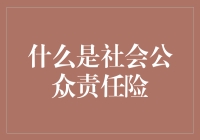 什么是社会公众责任险